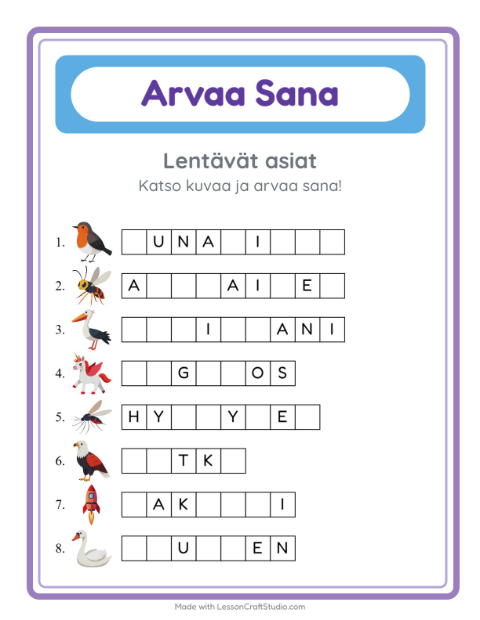 Arvaa Sana

Lentävät asiat

Katso kuvaa ja arvaa sana!

1. _ U N A _ I _ _ _
2. A _ _ _ A I _ E _
3. _ _ _ I _ _ A N I
4. _ _ G _ _ O S
5. H Y _ _ Y _ E _
6. _ _ T K _
7. _ A K _ _ _ I
8. _ _ U _ _ E N

Made with LessonCraftStudio.com